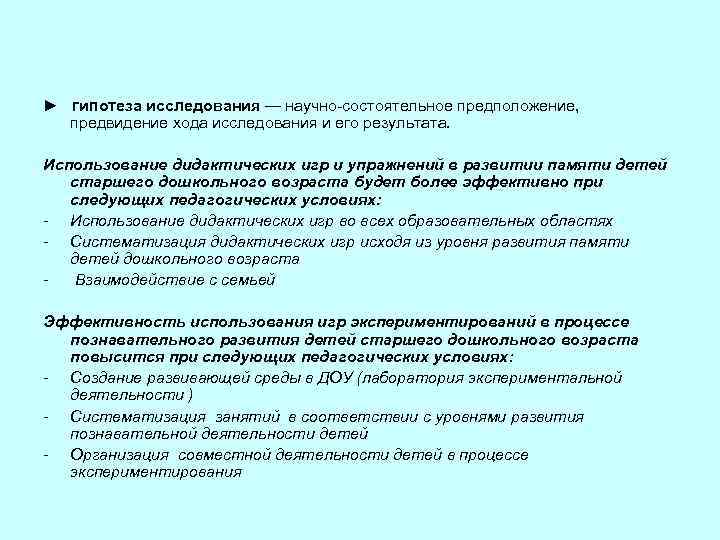 ► гипотеза исследования — научно-состоятельное предположение, предвидение хода исследования и его результата.

Использование дидактических игр и упражнений в развитии памяти детей старшего дошкольного возраста будет более эффективно при следующих педагогических условиях:
- Использование дидактических игр во всех образовательных областях
- Систематизация дидактических игр исходя из уровня развития памяти детей дошкольного возраста
- Взаимодействие с семьей

Эффективность использования игр экспериментирований в процессе познавательного развития детей старшего дошкольного возраста повысится при следующих педагогических условиях:
- Создание развивающей среды в ДОУ (лаборатория экспериментальной деятельности )
- Систематизация занятий в соответствии с уровнями развития познавательной деятельности детей
- Организация совместной деятельности детей в процессе экспериментирования